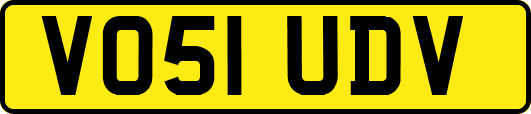 VO51 UDV